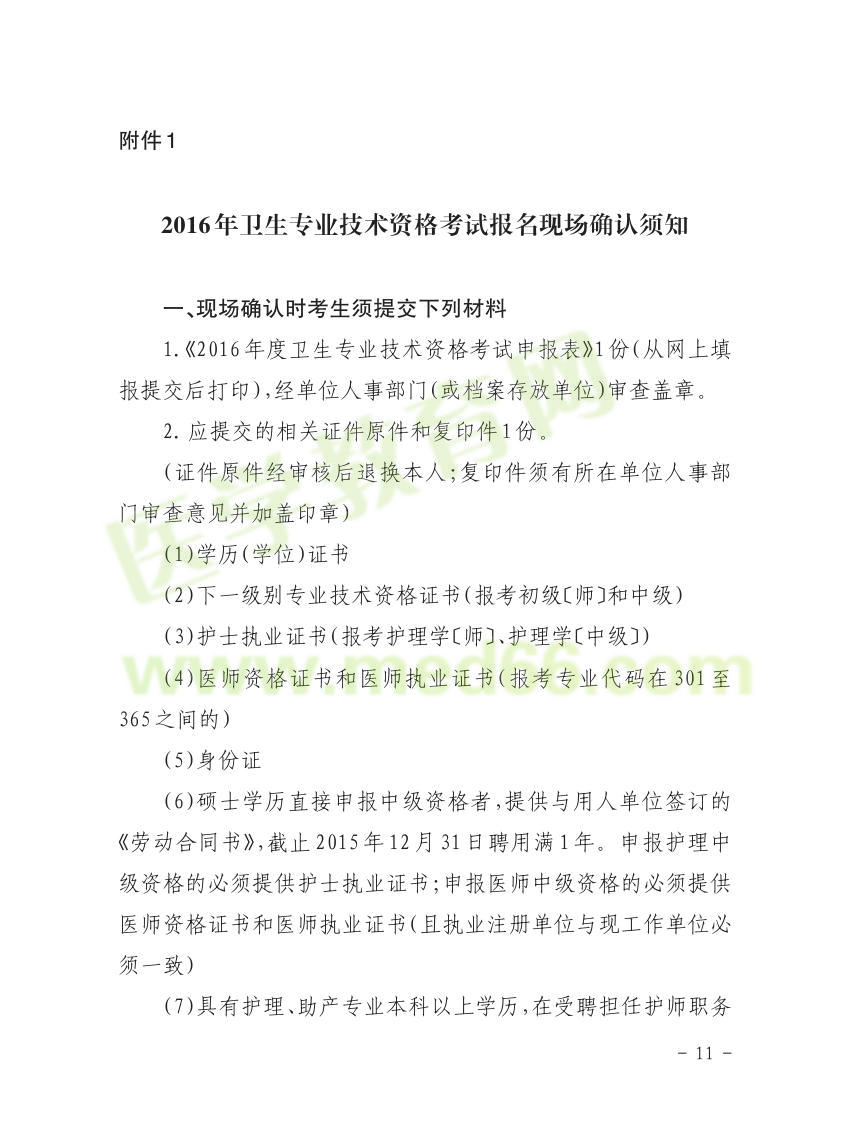 附件1

2016年卫生专业技术资格考试报名现场确认须知

一、现场确认时考生须提交下列材料

1.《2016年度卫生专业技术资格考试申报表》1份(从网上填报提交后打印),经单位人事部门(或档案存放单位)审查盖章。

2.应提交的相关证件原件和复印件1份。

(证件原件经审核后退换本人;复印件须有所在单位人事部门审查意见并加盖印章)

(1)学历(学位)证书

(2)下一级别专业技术资格证书(报考初级〔师〕和中级)

(3)护士执业证书(报考护理学〔师〕、护理学〔中级〕)

(4)医师资格证书和医师执业证书(报考专业代码在301至365之间的)

(5)身份证

(6)硕士学历直接申报中级资格者,提供与用人单位签订的《劳动合同书》,截止2015年12月31日聘用满1年。申报护理中级资格的必须提供护士执业证书;申报医师中级资格的必须提供医师资格证书和医师执业证书(且执业注册单位与现工作单位必须一致)

(7)具有护理、助产专业本科以上学历,在受聘担任护师职务

医学教育网
www.med66.com

- 11 -